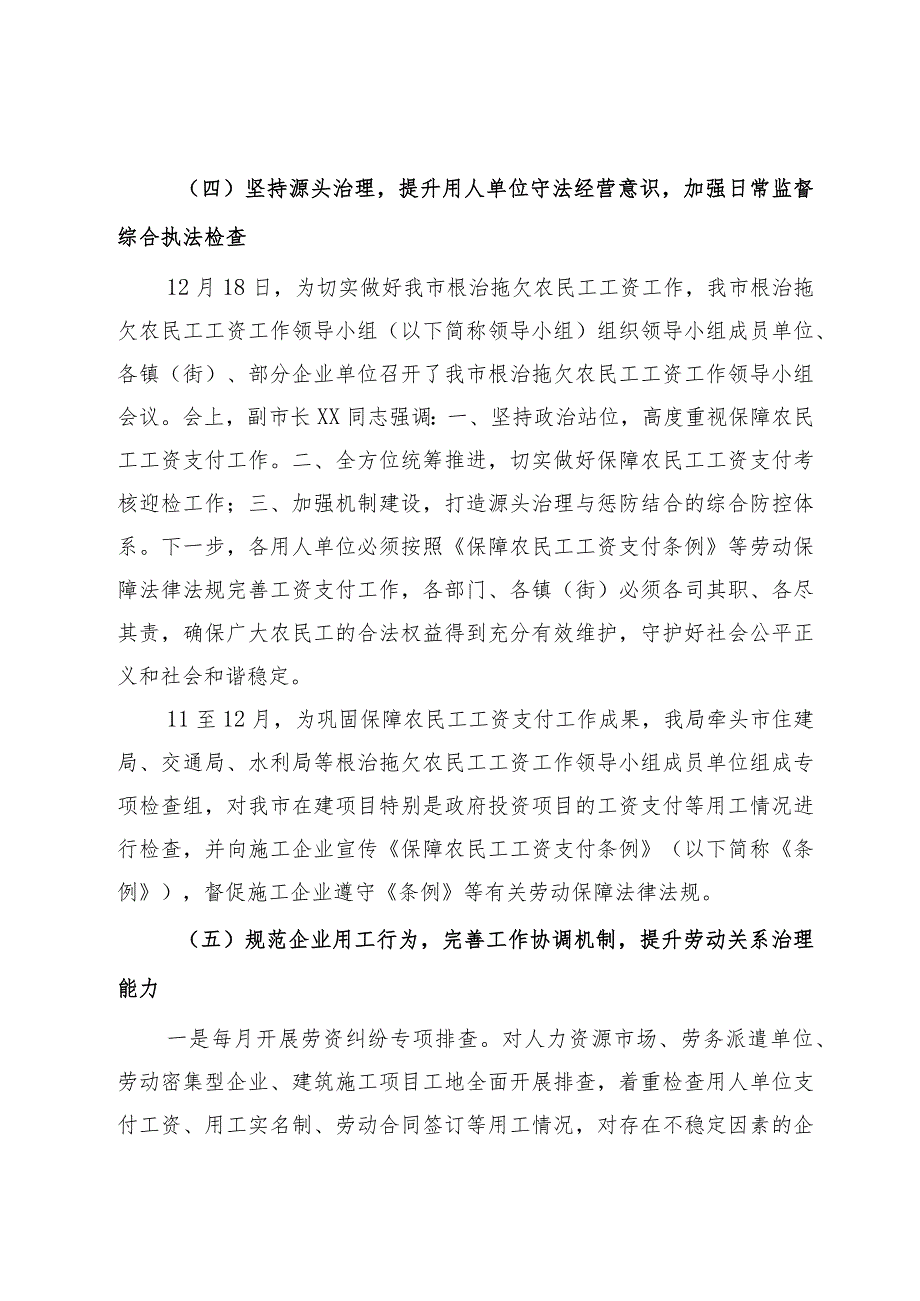 （四）坚持源头治理，提升用人单位守法经营意识，加强日常监督综合执法检查

12月18日，为切实做好我市根治拖欠农民工工资工作，我市根治拖欠农民工工资工作领导小组（以下简称领导小组）组织领导小组成员单位、各镇（街）、部分企业单位召开了我市根治拖欠农民工工资工作领导小组会议。会上，副市长XX同志强调：一、坚持政治站位，高度重视保障农民工工资支付工作。二、全方位统筹推进，切实做好保障农民工工资支付考核迎检工作；三、加强机制建设，打造源头治理与惩防结合的综合防控体系。下一步，各用人单位必须按照《保障农民工工资支付条例》等劳动保障法律法规完善工资支付工作，各部门、各镇（街）必须各司其职、各尽其责，确保广大农民工的合法权益得到充分有效维护，守护好社会公平正义和社会和谐稳定。

11至12月，为巩固保障农民工工资支付工作成果，我局牵头市住建局、交通局、水利局等根治拖欠农民工工资工作领导小组成员单位组成专项检查组，对我市在建项目特别是政府投资项目的工资支付等用工情况进行检查，并向施工企业宣传《保障农民工工资支付条例》（以下简称《条例》），督促施工企业遵守《条例》等有关劳动保障法律法规。

（五）规范企业用工行为，完善工作协调机制，提升劳动关系治理能力

一是每月开展劳资纠纷专项排查。对人力资源市场、劳务派遣单位、劳动密集型企业、建筑施工项目工地全面开展排查，着重检查用人单位支付工资、用工实名制、劳动合同签订等用工情况，对存在不稳定因素的企